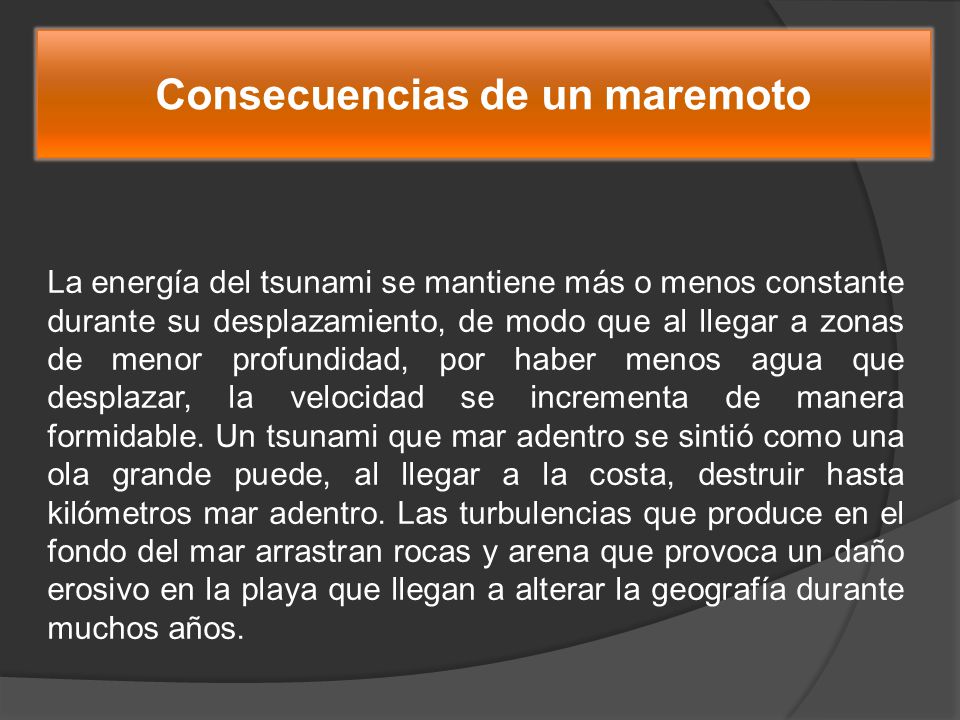 Consecuencias de un maremoto

La energía del tsunami se mantiene más o menos constante durante su desplazamiento, de modo que al llegar a zonas de menor profundidad, por haber menos agua que desplazar, la velocidad se incrementa de manera formidable. Un tsunami que mar adentro se sintió como una ola grande puede, al llegar a la costa, destruir hasta kilómetros mar adentro. Las turbulencias que produce en el fondo del mar arrastran rocas y arena que provoca un daño erosivo en la playa que llegan a alterar la geografía durante muchos años.